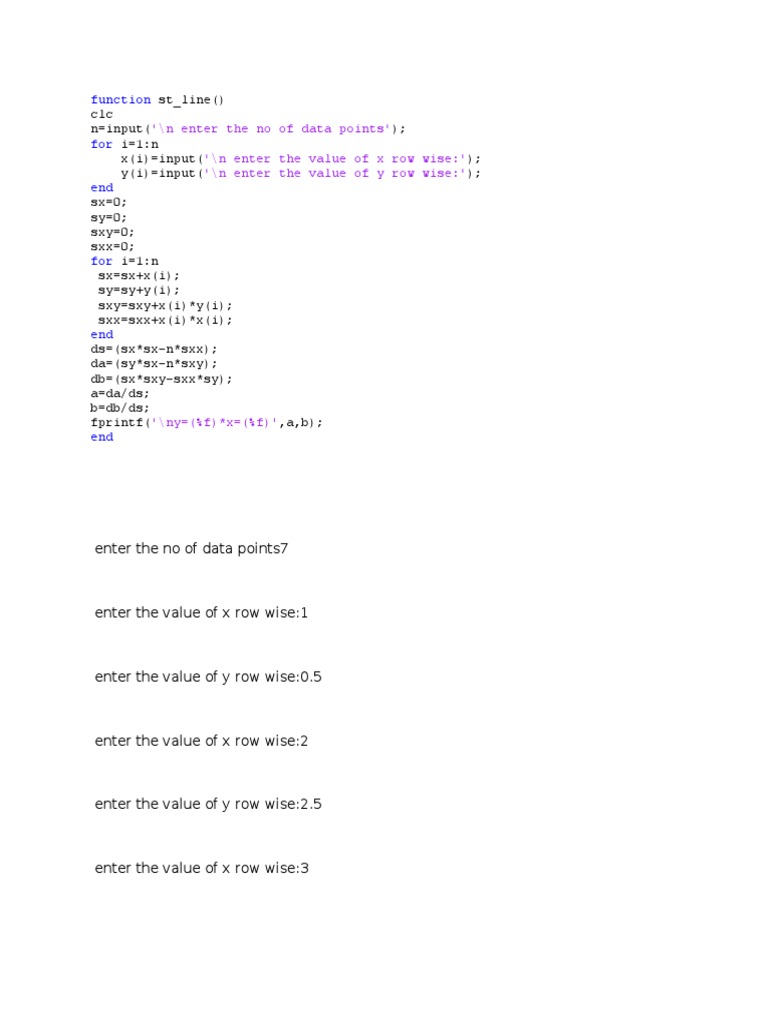 function st_line()
clc
n=input('\n enter the no of data points');
for i=1:n
    x(i)=input('\n enter the value of x row wise:');
    y(i)=input('\n enter the value of y row wise:');
end
sx=0;
sy=0;
sxy=0;
sxx=0;
for i=1:n
 sx=sx+x(i);
 sy=sy+y(i);
 sxy=sxy+x(i)*y(i);
 sxx=sxx+x(i)*x(i);
end
ds=(sx*sx-n*sxx);
da=(sy*sx-n*sxy);
db=(sx*sxy-sxx*sy);
a=da/ds;
b=db/ds;
fprintf('\ny=(%f)*x=(%f)',a,b);
end

enter the no of data points7

enter the value of x row wise:1

enter the value of y row wise:0.5

enter the value of x row wise:2

enter the value of y row wise:2.5

enter the value of x row wise:3